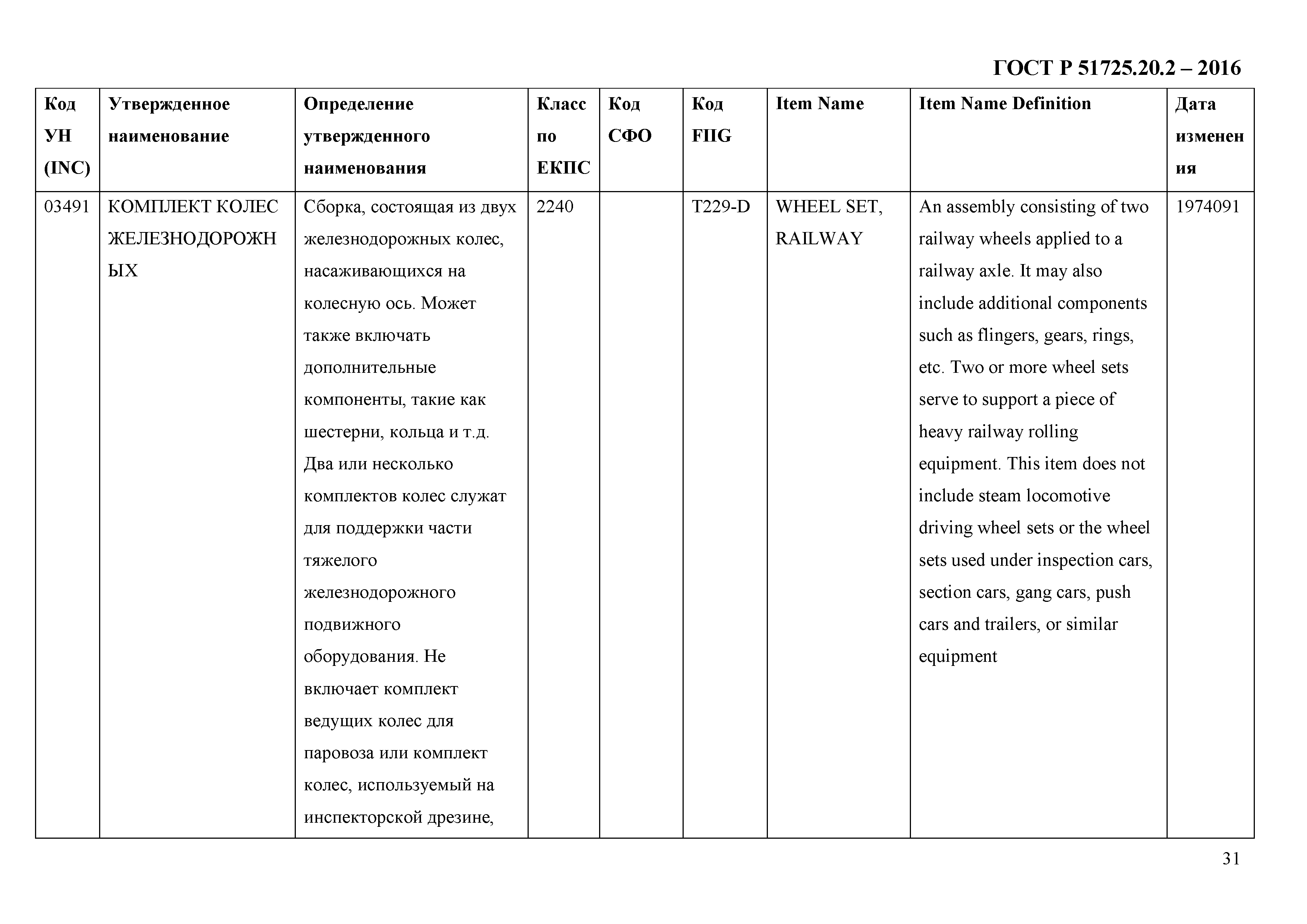 ГОСТ Р 51725.20.2 – 2016

| Код УН (INC) | Утвержденное наименование | Определение утвержденного наименования | Класс по ЕКПС | Код СФО | Код FIIG | Item Name | Item Name Definition | Дата изменения |
|---|---|---|---|---|---|---|---|---|
| 03491 | КОМПЛЕКТ КОЛЕС ЖЕЛЕЗНОДОРОЖНЫХ | Сборка, состоящая из двух железнодорожных колес, насаживающихся на колесную ось. Может также включать дополнительные компоненты, такие как шестерни, кольца и т.д. Два или несколько комплектов колес служат для поддержки части тяжелого железнодорожного подвижного оборудования. Не включает комплект ведущих колес для паровоза или комплект колес, используемый на инспекторской дрезине, | 2240 | | T229-D | WHEEL SET, RAILWAY | An assembly consisting of two railway wheels applied to a railway axle. It may also include additional components such as flingers, gears, rings, etc. Two or more wheel sets serve to support a piece of heavy railway rolling equipment. This item does not include steam locomotive driving wheel sets or the wheel sets used under inspection cars, section cars, gang cars, push cars and trailers, or similar equipment | 1974091 |

31